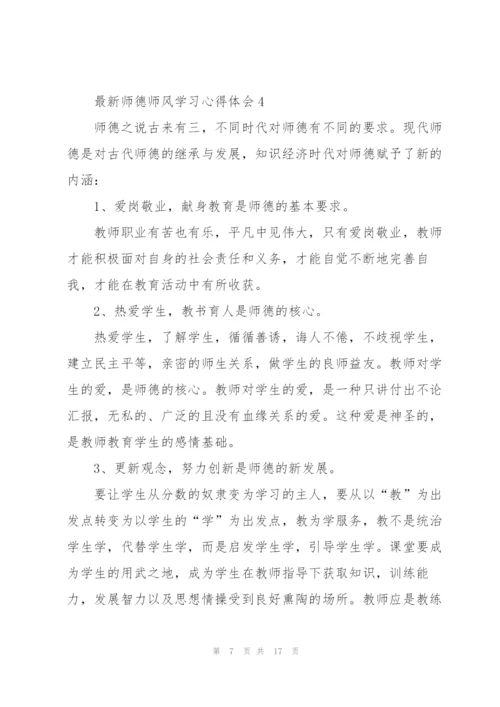 最新师德师风学习心得体会4

师德之说古来有三，不同时代对师德有不同的要求。现代师德是对古代师德的继承与发展，知识经济时代对师德赋予了新的内涵：

1、爱岗敬业，献身教育是师德的基本要求。

教师职业有苦也有乐，平凡中见伟大，只有爱岗敬业，教师才能积极面对自身的社会责任和义务，才能自觉不断地完善自我，才能在教育活动中有所收获。

2、热爱学生，教书育人是师德的核心。

热爱学生，了解学生，循循善诱，诲人不倦，不歧视学生，建立民主平等，亲密的师生关系，做学生的良师益友。教师对学生的爱，是师德的核心。教师对学生的爱，是一种只讲付出不论汇报，无私的、广泛的且没有血缘关系的爱。这种爱是神圣的，是教师教育学生的感情基础。

3、更新观念，努力创新是师德的新发展。

要让学生从分数的奴隶变为学习的主人，要从以“教”为出发点转变为以学生的“学”为出发点，教为学服务，教不是统治学生学，代替学生学，而是启发学生学，引导学生学。课堂要成为学生的用武之地，成为学生在教师指导下获取知识，训练能力，发展智力以及思想情操受到良好熏陶的场所。教师应是教练

第 7 页 共 17 页